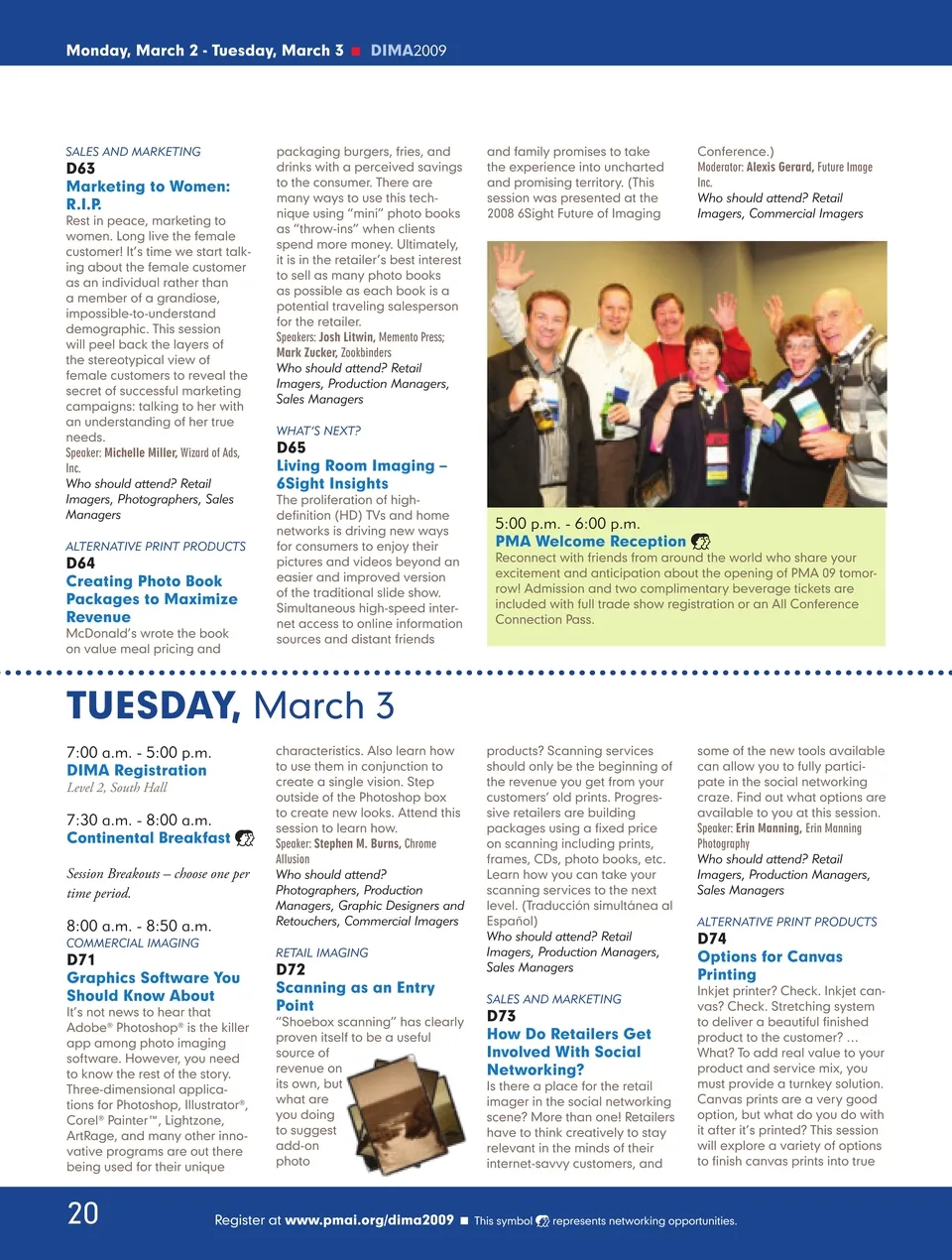 Monday, March 2 - Tuesday, March 3 ■ DIMA2009

SALES AND MARKETING
D63
Marketing to Women: R.I.P.
Rest in peace, marketing to women. Long live the female customer! It's time we start talking about the female customer as an individual rather than a member of a grandiose, impossible-to-understand demographic. This session will peel back the layers of the stereotypical view of female customers to reveal the secret of successful marketing campaigns: talking to her with an understanding of her true needs.
Speaker: Michelle Miller, Wizard of Ads, Inc.
Who should attend? Retail Imagers, Photographers, Sales Managers

ALTERNATIVE PRINT PRODUCTS
D64
Creating Photo Book Packages to Maximize Revenue
McDonald's wrote the book on value meal pricing and packaging burgers, fries, and drinks with a perceived savings to the consumer. There are many ways to use this technique using "mini" photo books as "throw-ins" when clients spend more money. Ultimately, it is in the retailer's best interest to sell as many photo books as possible as each book is a potential traveling salesperson for the retailer.
Speakers: Josh Litwin, Memento Press; Mark Zucker, Zookbinders
Who should attend? Retail Imagers, Production Managers, Sales Managers

WHAT'S NEXT?
D65
Living Room Imaging – 6Sight Insights
The proliferation of high-definition (HD) TVs and home networks is driving new ways for consumers to enjoy their pictures and videos beyond an easier and improved version of the traditional slide show. Simultaneous high-speed internet access to online information sources and distant friends and family promises to take the experience into uncharted and promising territory. (This session was presented at the 2008 6Sight Future of Imaging Conference.)
Moderator: Alexis Gerard, Future Image Inc.
Who should attend? Retail Imagers, Commercial Imagers

5:00 p.m. - 6:00 p.m.
PMA Welcome Reception
Reconnect with friends from around the world who share your excitement and anticipation about the opening of PMA 09 tomorrow! Admission and two complimentary beverage tickets are included with full trade show registration or an All Conference Connection Pass.

TUESDAY, March 3

7:00 a.m. - 5:00 p.m.
DIMA Registration
Level 2, South Hall

7:30 a.m. - 8:00 a.m.
Continental Breakfast

Session Breakouts – choose one per time period.

8:00 a.m. - 8:50 a.m.
COMMERCIAL IMAGING
D71
Graphics Software You Should Know About
It's not news to hear that Adobe® Photoshop® is the killer app among photo imaging software. However, you need to know the rest of the story. Three-dimensional applications for Photoshop, Illustrator®, Corel® Painter™, Lightzone, ArtRage, and many other innovative programs are out there being used for their unique characteristics. Also learn how to use them in conjunction to create a single vision. Step outside of the Photoshop box to create new looks. Attend this session to learn how.
Speaker: Stephen M. Burns, Chrome Allusion
Who should attend? Photographers, Production Managers, Graphic Designers and Retouchers, Commercial Imagers

RETAIL IMAGING
D72
Scanning as an Entry Point
"Shoebox scanning" has clearly proven itself to be a useful source of revenue on its own, but what are you doing to suggest add-on photo products? Scanning services should only be the beginning of the revenue you get from your customers' old prints. Progressive retailers are building packages using a fixed price on scanning including prints, frames, CDs, photo books, etc. Learn how you can take your scanning services to the next level. (Traducción simultánea al Español)
Who should attend? Retail Imagers, Production Managers, Sales Managers

SALES AND MARKETING
D73
How Do Retailers Get Involved With Social Networking?
Is there a place for the retail imager in the social networking scene? More than one! Retailers have to think creatively to stay relevant in the minds of their internet-savvy customers, and some of the new tools available can allow you to fully participate in the social networking craze. Find out what options are available to you at this session.
Speaker: Erin Manning, Erin Manning Photography
Who should attend? Retail Imagers, Production Managers, Sales Managers

ALTERNATIVE PRINT PRODUCTS
D74
Options for Canvas Printing
Inkjet printer? Check. Inkjet canvas? Check. Stretching system to deliver a beautiful finished product to the customer? … What? To add real value to your product and service mix, you must provide a turnkey solution. Canvas prints are a very good option, but what do you do with it after it's printed? This session will explore a variety of options to finish canvas prints into true

20
Register at www.pmai.org/dima2009 ■ This symbol represents networking opportunities.